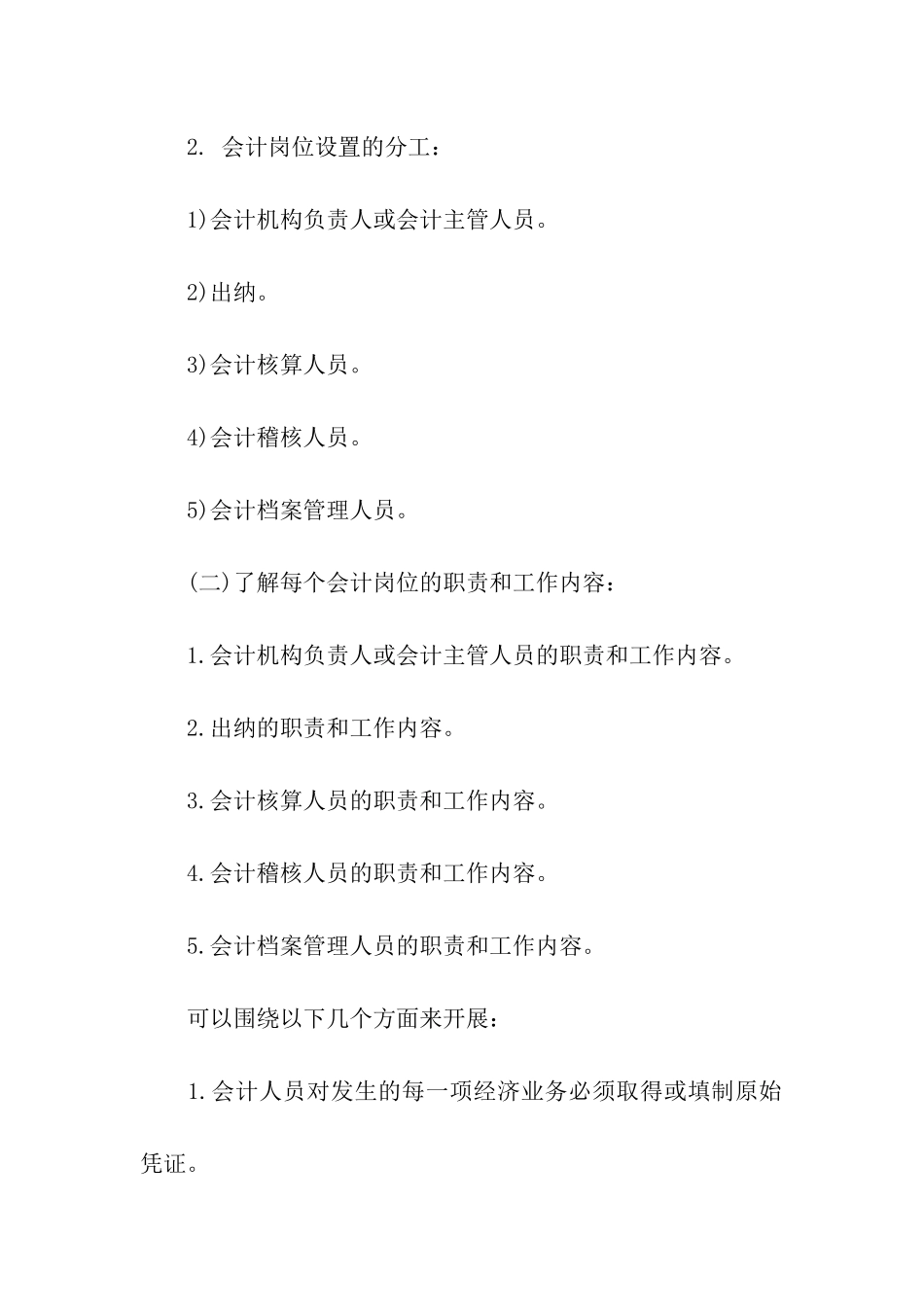 2. 会计岗位设置的分工：

1)会计机构负责人或会计主管人员。

2)出纳。

3)会计核算人员。

4)会计稽核人员。

5)会计档案管理人员。

(二)了解每个会计岗位的职责和工作内容：

1.会计机构负责人或会计主管人员的职责和工作内容。

2.出纳的职责和工作内容。

3.会计核算人员的职责和工作内容。

4.会计稽核人员的职责和工作内容。

5.会计档案管理人员的职责和工作内容。

可以围绕以下几个方面来开展：

1.会计人员对发生的每一项经济业务必须取得或填制原始凭证。